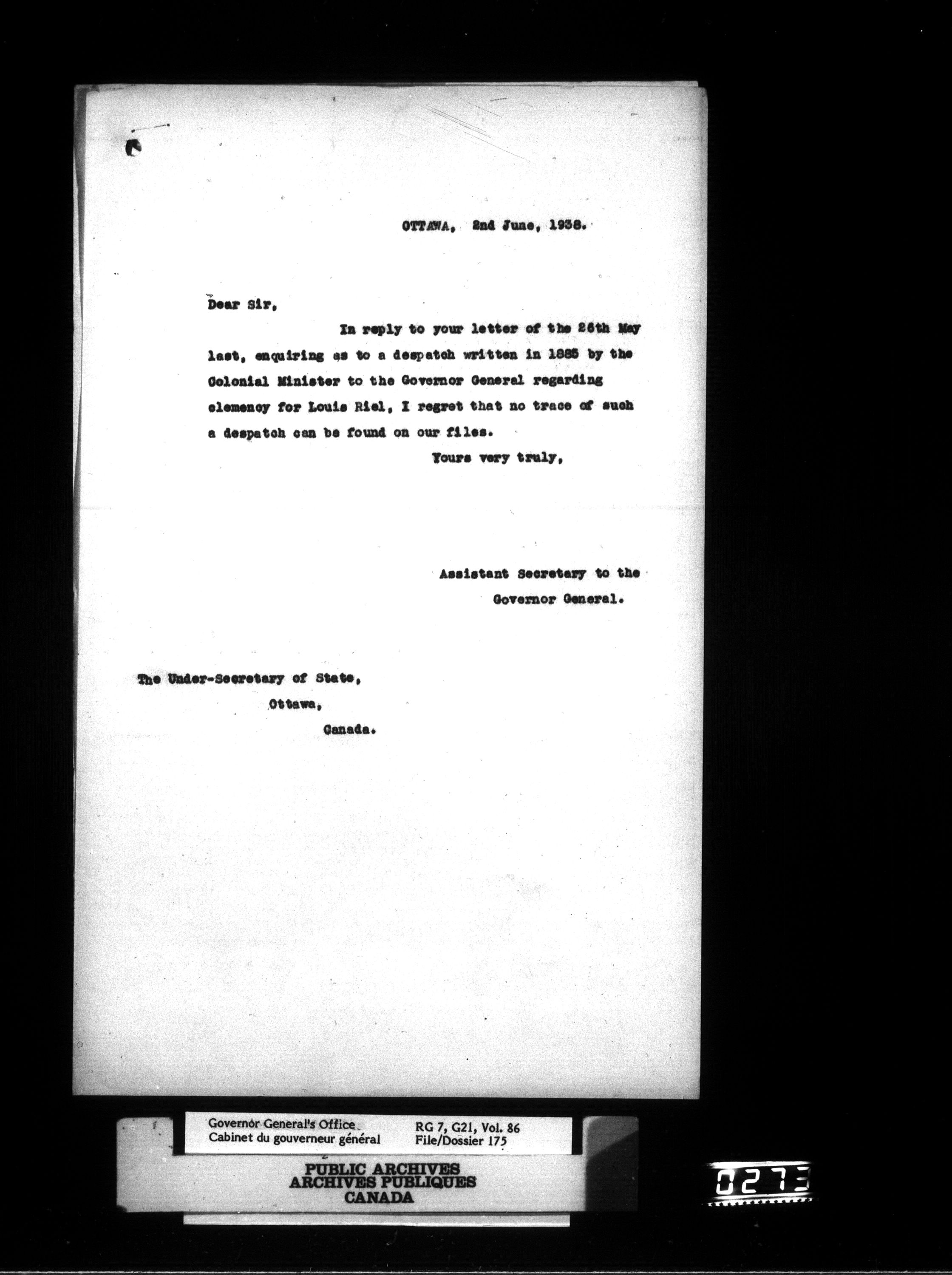 OTTAWA, 2nd June, 1938.

Dear Sir,

In reply to your letter of the 26th May last, enquiring as to a despatch written in 1885 by the Colonial Minister to the Governor General regarding clemency for Louis Riel, I regret that no trace of such a despatch can be found on our files.

Yours very truly,

Assistant Secretary to the Governor General.

The Under-Secretary of State,
Ottawa,
Canada.

Governor General's Office
Cabinet du gouverneur général

RG 7, G21, Vol. 86
File/Dossier 175

PUBLIC ARCHIVES
ARCHIVES PUBLIQUES
CANADA

0273